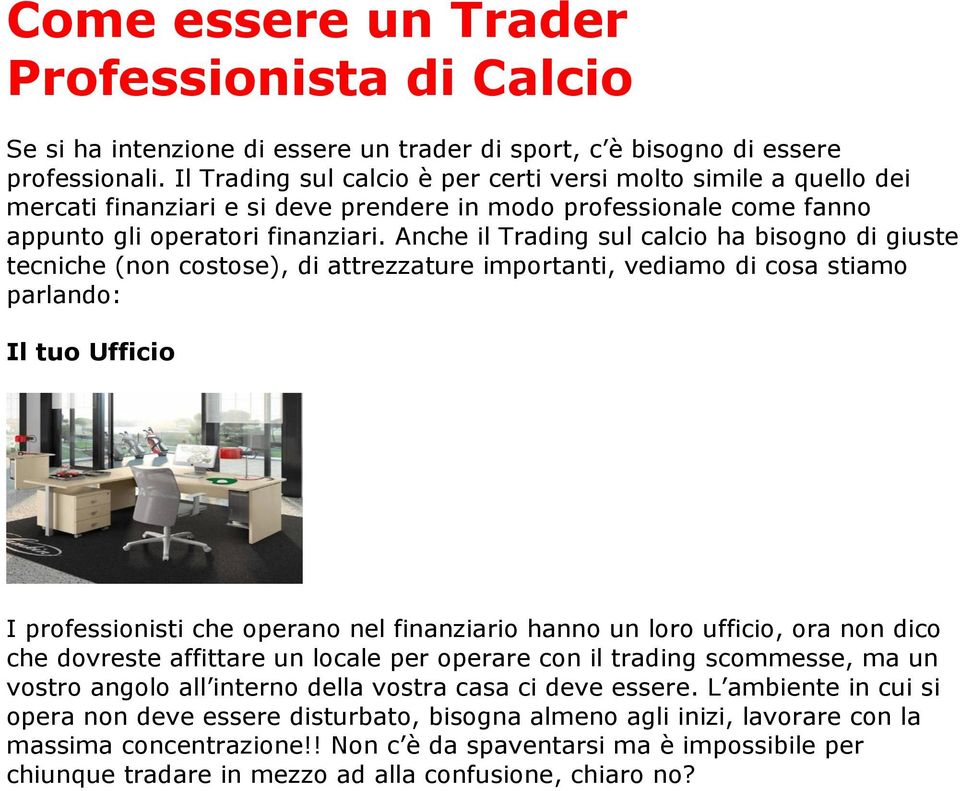 Come essere un Trader Professionista di Calcio

Se si ha intenzione di essere un trader di sport, c'è bisogno di essere professionali. Il Trading sul calcio è per certi versi molto simile a quello dei mercati finanziari e si deve prendere in modo professionale come fanno appunto gli operatori finanziari. Anche il Trading sul calcio ha bisogno di giuste tecniche (non costose), di attrezzature importanti, vediamo di cosa stiamo parlando:

Il tuo Ufficio

I professionisti che operano nel finanziario hanno un loro ufficio, ora non dico che dovreste affittare un locale per operare con il trading scommesse, ma un vostro angolo all'interno della vostra casa ci deve essere. L'ambiente in cui si opera non deve essere disturbato, bisogna almeno agli inizi, lavorare con la massima concentrazione!! Non c'è da spaventarsi ma è impossibile per chiunque tradare in mezzo ad alla confusione, chiaro no?